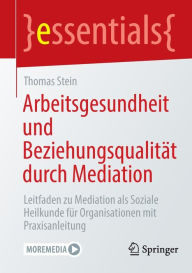 }essentials{

Thomas Stein

Arbeitsgesundheit und Beziehungsqualität durch Mediation

Leitfaden zu Mediation als Soziale Heilkunde für Organisationen mit Praxisanleitung

MOREMEDIA

Springer